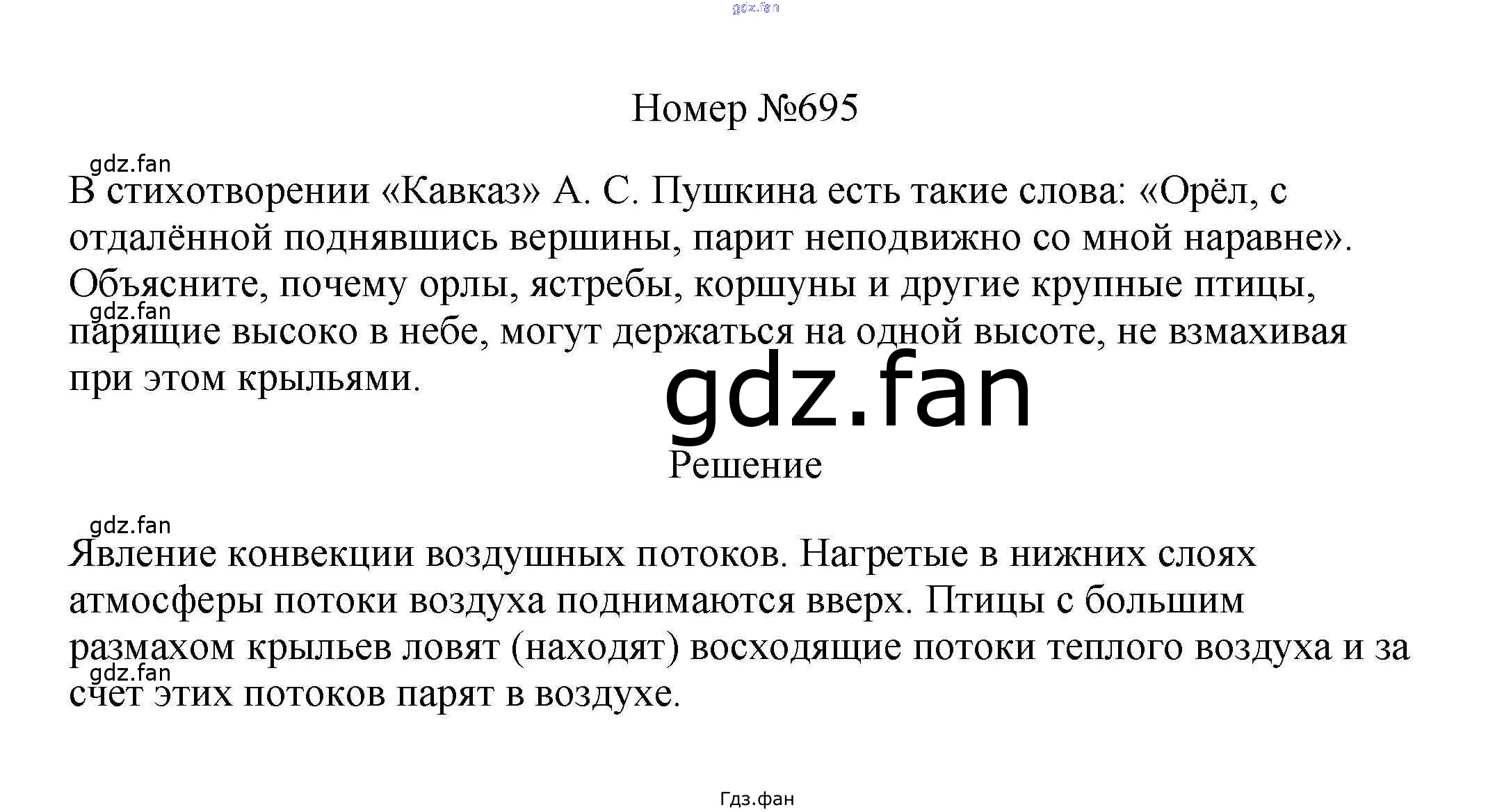 Номер №695

В стихотворении «Кавказ» А. С. Пушкина есть такие слова: «Орёл, с отдалённой поднявшись вершины, парит неподвижно со мной наравне». Объясните, почему орлы, ястребы, коршуны и другие крупные птицы, парящие высоко в небе, могут держаться на одной высоте, не взмахивая при этом крыльями.

Решение

Явление конвекции воздушных потоков. Нагретые в нижних слоях атмосферы потоки воздуха поднимаются вверх. Птицы с большим размахом крыльев ловят (находят) восходящие потоки теплого воздуха и за счет этих потоков парят в воздухе.

Гдз.фан

gdz.fan